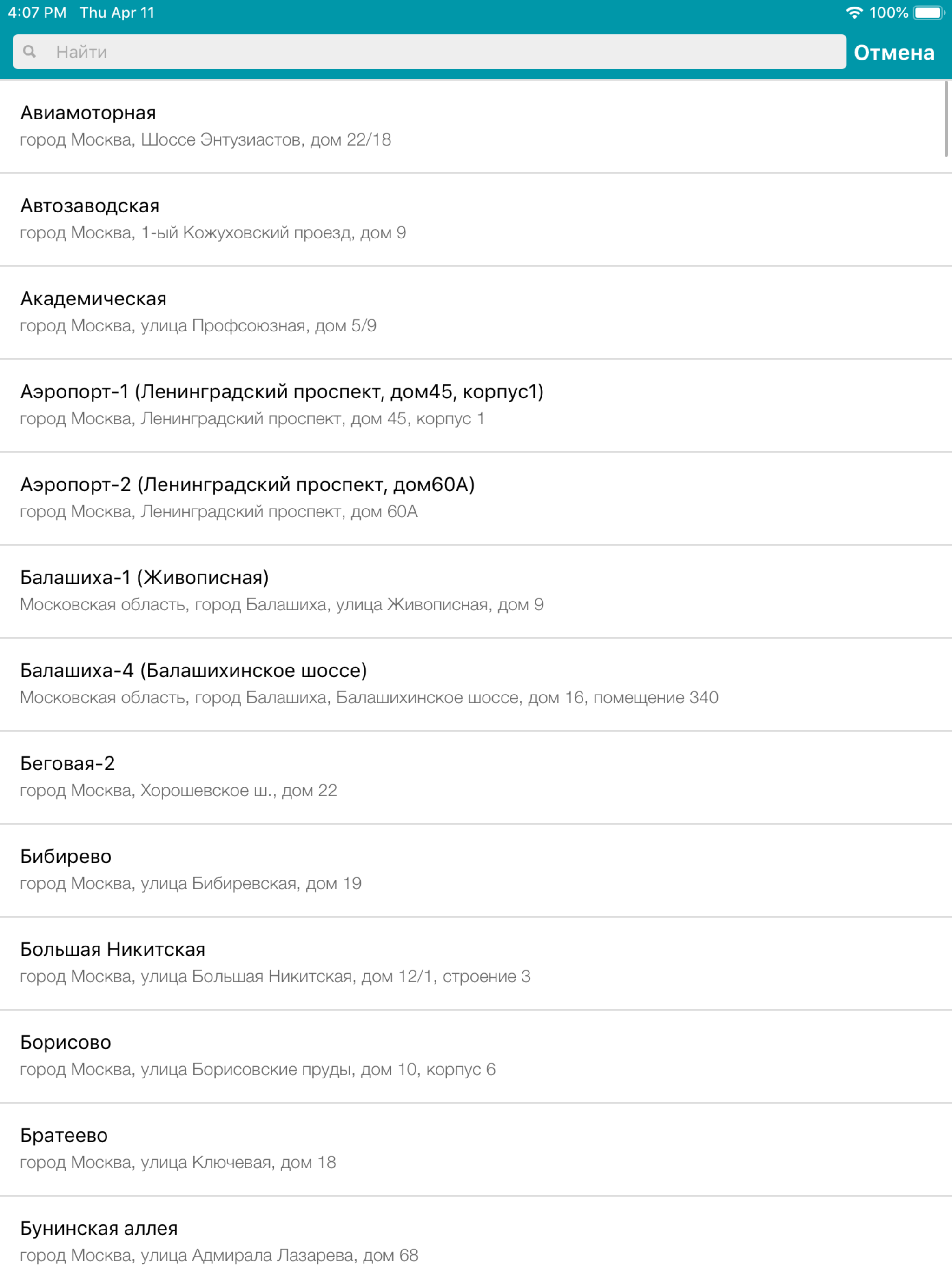 4:07 PM Thu Apr 11
100%

Найти
Отмена

Авиамоторная
город Москва, Шоссе Энтузиастов, дом 22/18

Автозаводская
город Москва, 1-ый Кожуховский проезд, дом 9

Академическая
город Москва, улица Профсоюзная, дом 5/9

Аэропорт-1 (Ленинградский проспект, дом45, корпус1)
город Москва, Ленинградский проспект, дом 45, корпус 1

Аэропорт-2 (Ленинградский проспект, дом60А)
город Москва, Ленинградский проспект, дом 60А

Балашиха-1 (Живописная)
Московская область, город Балашиха, улица Живописная, дом 9

Балашиха-4 (Балашихинское шоссе)
Московская область, город Балашиха, Балашихинское шоссе, дом 16, помещение 340

Беговая-2
город Москва, Хорошевское ш., дом 22

Бибирево
город Москва, улица Бибиревская, дом 19

Большая Никитская
город Москва, улица Большая Никитская, дом 12/1, строение 3

Борисово
город Москва, улица Борисовские пруды, дом 10, корпус 6

Братеево
город Москва, улица Ключевая, дом 18

Бунинская аллея
город Москва, улица Адмирала Лазарева, дом 68